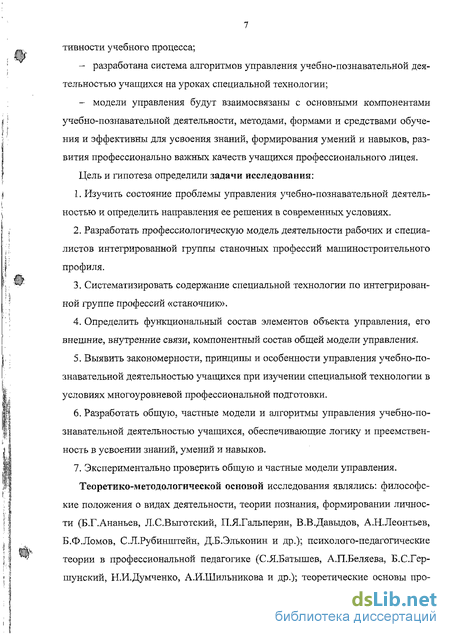 7

тивности учебного процесса;

– разработана система алгоритмов управления учебно-познавательной деятельностью учащихся на уроках специальной технологии;

– модели управления будут взаимосвязаны с основными компонентами учебно-познавательной деятельности, методами, формами и средствами обучения и эффективны для усвоения знаний, формирования умений и навыков, развития профессионально важных качеств учащихся профессионального лицея.

Цель и гипотеза определили **задачи исследования**:

1. Изучить состояние проблемы управления учебно-познавательной деятельностью и определить направления ее решения в современных условиях.

2. Разработать профессиологическую модель деятельности рабочих и специалистов интегрированной группы станочных профессий машиностроительного профиля.

3. Систематизировать содержание специальной технологии по интегрированной группе профессий «станочник».

4. Определить функциональный состав элементов объекта управления, его внешние, внутренние связи, компонентный состав общей модели управления.

5. Выявить закономерности, принципы и особенности управления учебно-познавательной деятельностью учащихся при изучении специальной технологии в условиях многоуровневой профессиональной подготовки.

6. Разработать общую, частные модели и алгоритмы управления учебно-познавательной деятельностью учащихся, обеспечивающие логику и преемственность в усвоении знаний, умений и навыков.

7. Экспериментально проверить общую и частные модели управления.

**Теоретико-методологической основой** исследования являлись: философские положения о видах деятельности, теории познания, формировании личности (Б.Г.Ананьев, Л.С.Выготский, П.Я.Гальперин, В.В.Давыдов, А.Н.Леонтьев, Б.Ф.Ломов, С.Л.Рубинштейн, Д.Б.Эльконин и др.); психолого-педагогические теории в профессиональной педагогике (С.Я.Батышев, А.П.Беляева, Б.С.Гершунский, Н.И.Думченко, А.И.Шильникова и др.); теоретические основы про-

dsLib.net
библиотека диссертаций